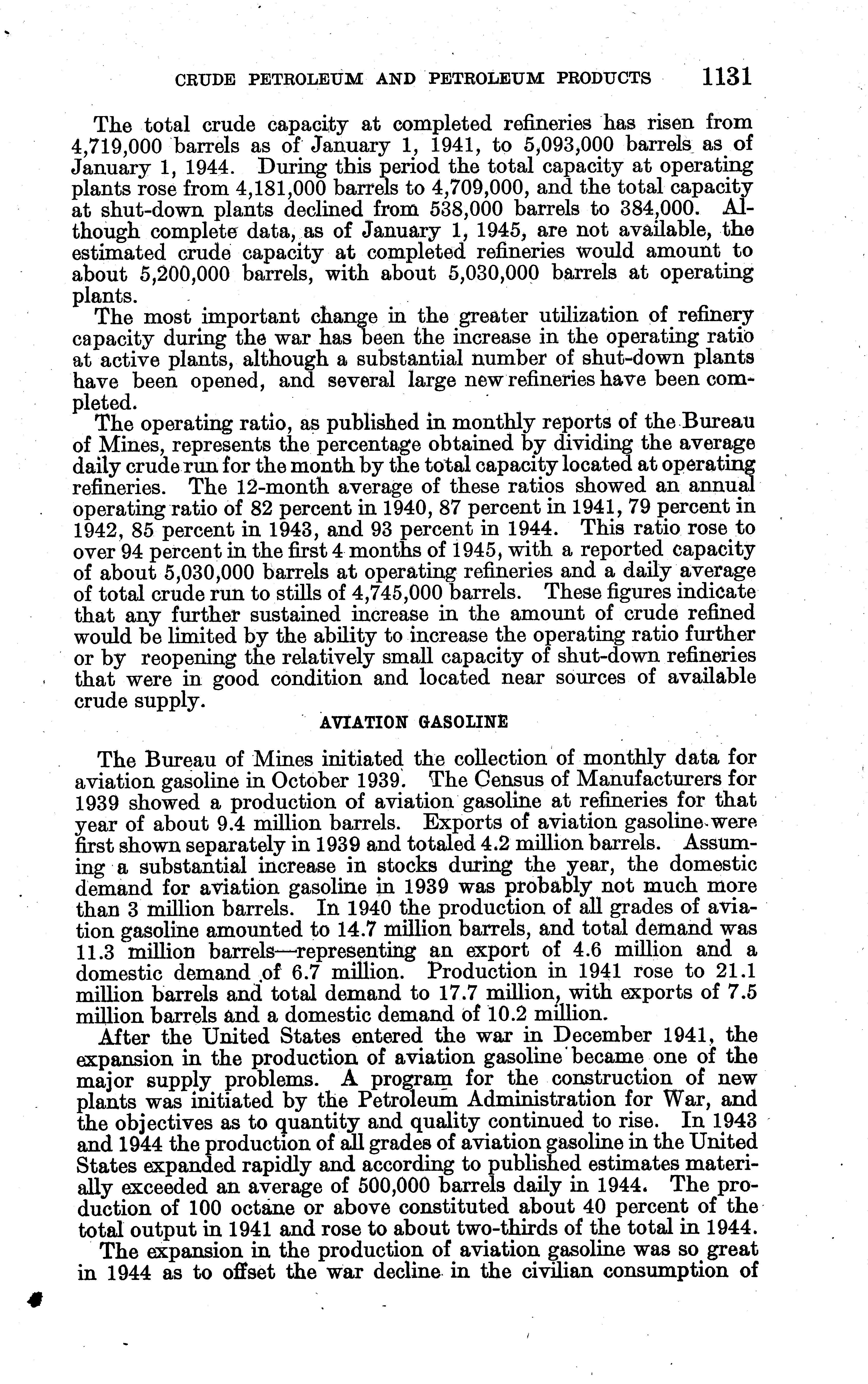 CRUDE PETROLEUM AND PETROLEUM PRODUCTS 1131

The total crude capacity at completed refineries has risen from 4,719,000 barrels as of January 1, 1941, to 5,093,000 barrels as of January 1, 1944. During this period the total capacity at operating plants rose from 4,181,000 barrels to 4,709,000, and the total capacity at shut-down plants declined from 538,000 barrels to 384,000. Although complete data, as of January 1, 1945, are not available, the estimated crude capacity at completed refineries would amount to about 5,200,000 barrels, with about 5,030,000 barrels at operating plants.

The most important change in the greater utilization of refinery capacity during the war has been the increase in the operating ratio at active plants, although a substantial number of shut-down plants have been opened, and several large new refineries have been completed.

The operating ratio, as published in monthly reports of the Bureau of Mines, represents the percentage obtained by dividing the average daily crude run for the month by the total capacity located at operating refineries. The 12-month average of these ratios showed an annual operating ratio of 82 percent in 1940, 87 percent in 1941, 79 percent in 1942, 85 percent in 1943, and 93 percent in 1944. This ratio rose to over 94 percent in the first 4 months of 1945, with a reported capacity of about 5,030,000 barrels at operating refineries and a daily average of total crude run to stills of 4,745,000 barrels. These figures indicate that any further sustained increase in the amount of crude refined would be limited by the ability to increase the operating ratio further or by reopening the relatively small capacity of shut-down refineries that were in good condition and located near sources of available crude supply.

AVIATION GASOLINE

The Bureau of Mines initiated the collection of monthly data for aviation gasoline in October 1939. The Census of Manufacturers for 1939 showed a production of aviation gasoline at refineries for that year of about 9.4 million barrels. Exports of aviation gasoline were first shown separately in 1939 and totaled 4.2 million barrels. Assuming a substantial increase in stocks during the year, the domestic demand for aviation gasoline in 1939 was probably not much more than 3 million barrels. In 1940 the production of all grades of aviation gasoline amounted to 14.7 million barrels, and total demand was 11.3 million barrels—representing an export of 4.6 million and a domestic demand of 6.7 million. Production in 1941 rose to 21.1 million barrels and total demand to 17.7 million, with exports of 7.5 million barrels and a domestic demand of 10.2 million.

After the United States entered the war in December 1941, the expansion in the production of aviation gasoline became one of the major supply problems. A program for the construction of new plants was initiated by the Petroleum Administration for War, and the objectives as to quantity and quality continued to rise. In 1943 and 1944 the production of all grades of aviation gasoline in the United States expanded rapidly and according to published estimates materially exceeded an average of 500,000 barrels daily in 1944. The production of 100 octane or above constituted about 40 percent of the total output in 1941 and rose to about two-thirds of the total in 1944.

The expansion in the production of aviation gasoline was so great in 1944 as to offset the war decline in the civilian consumption of